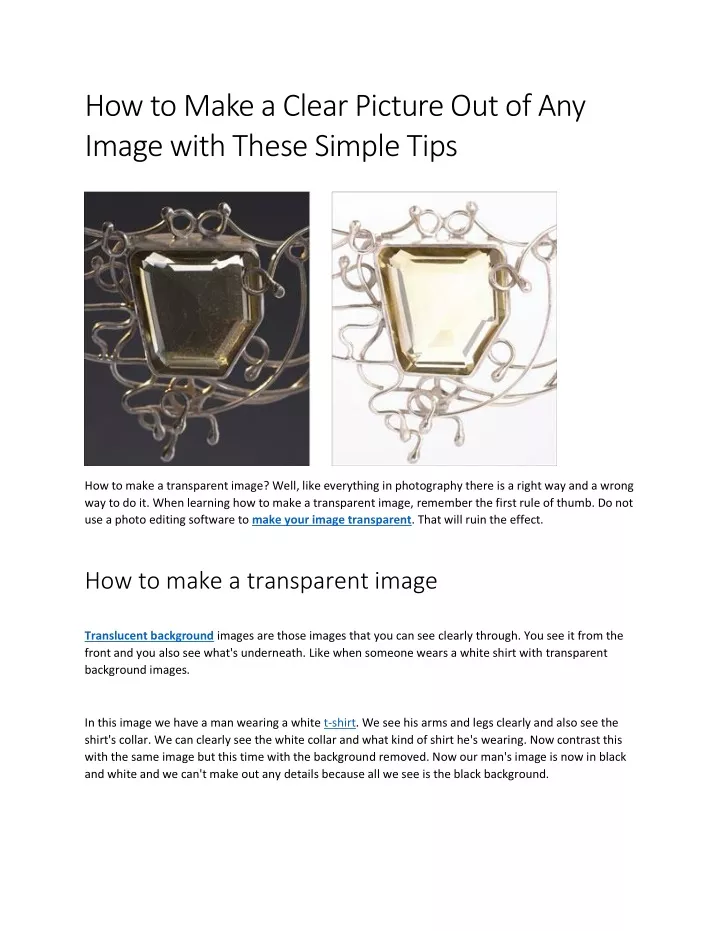 How to Make a Clear Picture Out of Any Image with These Simple Tips

How to make a transparent image? Well, like everything in photography there is a right way and a wrong way to do it. When learning how to make a transparent image, remember the first rule of thumb. Do not use a photo editing software to make your image transparent. That will ruin the effect.

How to make a transparent image

Translucent background images are those images that you can see clearly through. You see it from the front and you also see what's underneath. Like when someone wears a white shirt with transparent background images.

In this image we have a man wearing a white t-shirt. We see his arms and legs clearly and also see the shirt's collar. We can clearly see the white collar and what kind of shirt he's wearing. Now contrast this with the same image but this time with the background removed. Now our man's image is now in black and white and we can't make out any details because all we see is the black background.